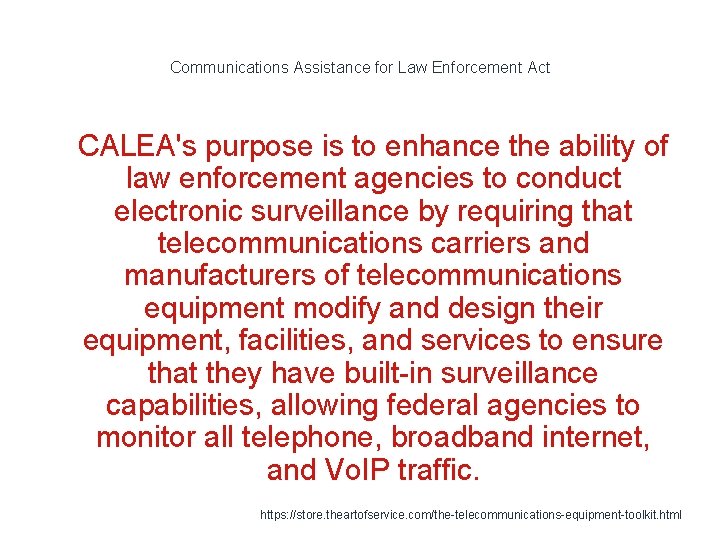 Communications Assistance for Law Enforcement Act

CALEA's purpose is to enhance the ability of law enforcement agencies to conduct electronic surveillance by requiring that telecommunications carriers and manufacturers of telecommunications equipment modify and design their equipment, facilities, and services to ensure that they have built-in surveillance capabilities, allowing federal agencies to monitor all telephone, broadband internet, and VoIP traffic.

https://store.theartofservice.com/the-telecommunications-equipment-toolkit.html